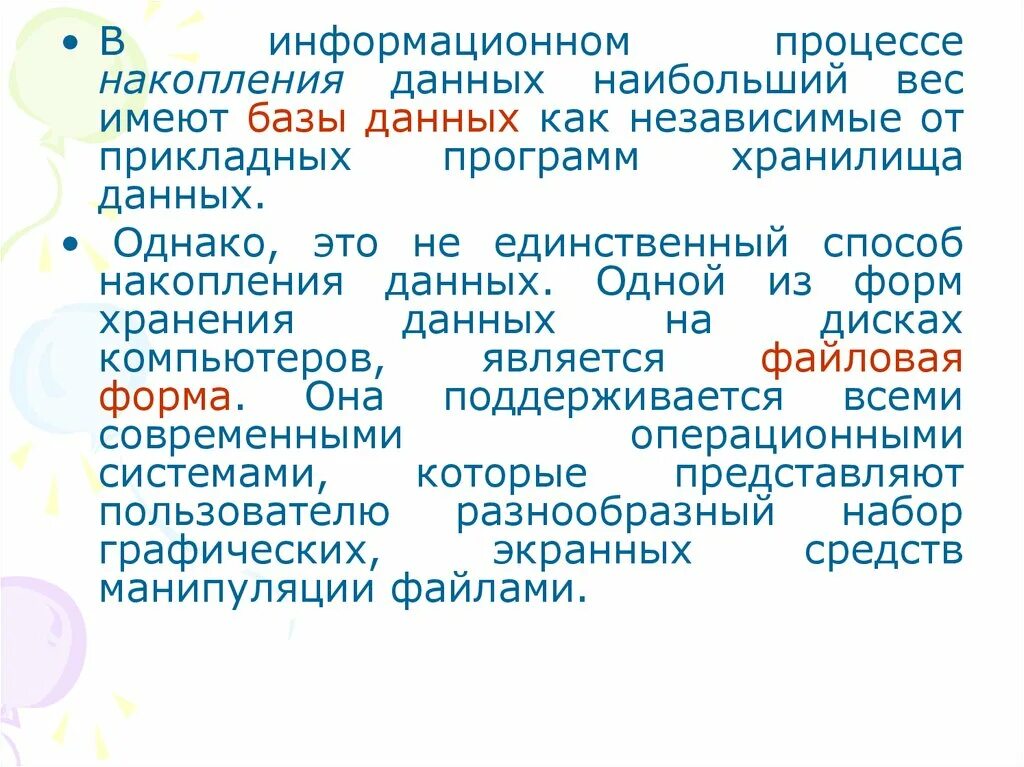 • В информационном процессе накопления данных наибольший вес имеют базы данных как независимые от прикладных программ хранилища данных.

• Однако, это не единственный способ накопления данных. Одной из форм хранения данных на дисках компьютеров, является файловая форма. Она поддерживается всеми современными операционными системами, которые представляют пользователю разнообразный набор графических, экранных средств манипуляции файлами.